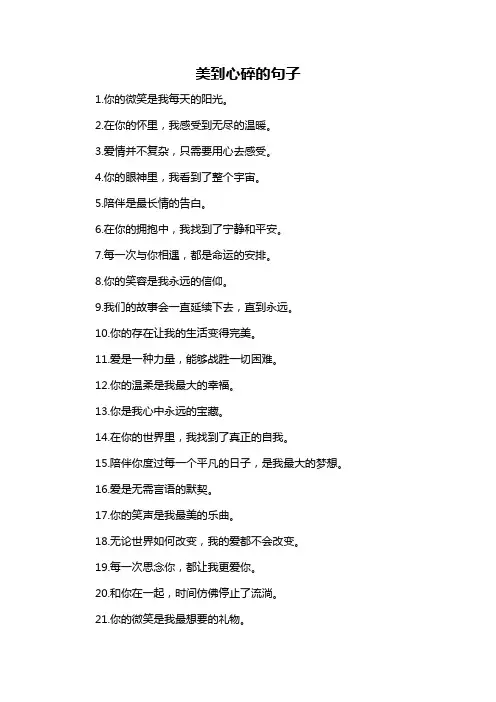 美到心碎的句子

1.你的微笑是我每天的阳光。

2.在你的怀里，我感受到无尽的温暖。

3.爱情并不复杂，只需要用心去感受。

4.你的眼神里，我看到了整个宇宙。

5.陪伴是最长情的告白。

6.在你的拥抱中，我找到了宁静和平安。

7.每一次与你相遇，都是命运的安排。

8.你的笑容是我永远的信仰。

9.我们的故事会一直延续下去，直到永远。

10.你的存在让我的生活变得完美。

11.爱是一种力量，能够战胜一切困难。

12.你的温柔是我最大的幸福。

13.你是我心中永远的宝藏。

14.在你的世界里，我找到了真正的自我。

15.陪伴你度过每一个平凡的日子，是我最大的梦想。

16.爱是无需言语的默契。

17.你的笑声是我最美的乐曲。

18.无论世界如何改变，我的爱都不会改变。

19.每一次思念你，都让我更爱你。

20.和你在一起，时间仿佛停止了流淌。

21.你的微笑是我最想要的礼物。